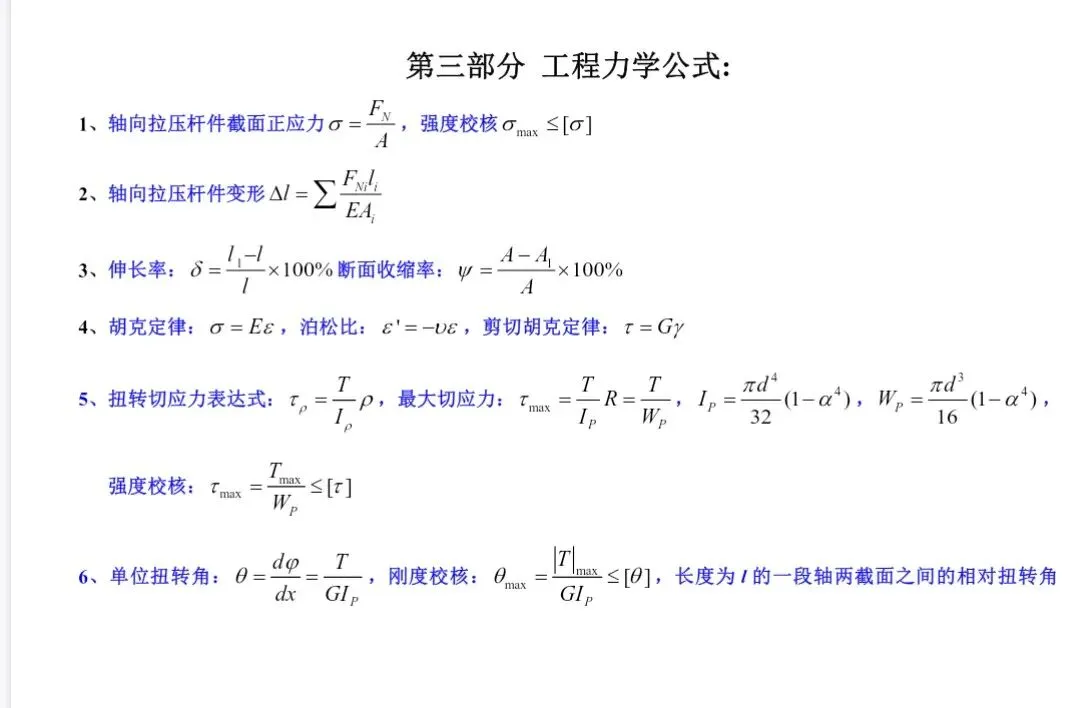 第三部分 工程力学公式:

1、轴向拉压杆件截面正应力 $\sigma = \frac{F_N}{A}$，强度校核 $\sigma_{\max} \le [\sigma]$

2、轴向拉压杆件变形 $\Delta l = \sum \frac{F_{Ni} l_i}{EA_i}$

3、伸长率：$\delta = \frac{l_1 - l}{l} \times 100\%$ 断面收缩率：$\psi = \frac{A - A_1}{A} \times 100\%$

4、胡克定律：$\sigma = E\varepsilon$，泊松比：$\varepsilon' = -\upsilon\varepsilon$，剪切胡克定律：$\tau = G\gamma$

5、扭转切应力表达式：$\tau_\rho = \frac{T}{I_\rho}\rho$，最大切应力：$\tau_{\max} = \frac{T}{I_P}R = \frac{T}{W_P}$，$I_P = \frac{\pi d^4}{32}(1-\alpha^4)$，$W_P = \frac{\pi d^3}{16}(1-\alpha^4)$，

强度校核：$\tau_{\max} = \frac{T_{\max}}{W_P} \le [\tau]$

6、单位扭转角：$\theta = \frac{d\varphi}{dx} = \frac{T}{GI_P}$，刚度校核：$\theta_{\max} = \frac{|T|_{\max}}{GI_P} \le [\theta]$，长度为 $l$ 的一段轴两截面之间的相对扭转角